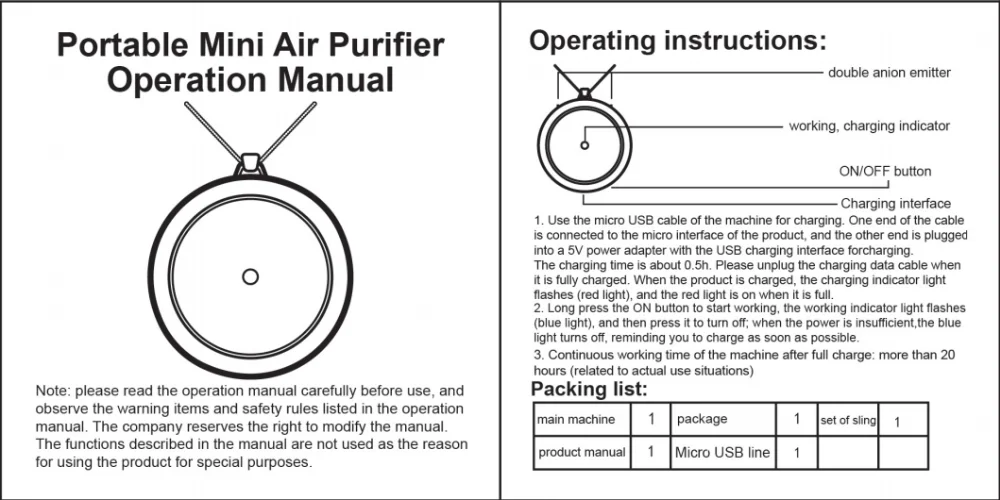 Portable Mini Air Purifier Operation Manual

Note: please read the operation manual carefully before use, and observe the warning items and safety rules listed in the operation manual. The company reserves the right to modify the manual. The functions described in the manual are not used as the reason for using the product for special purposes.

Operating instructions:

double anion emitter

working, charging indicator

ON/OFF button

Charging interface

1. Use the micro USB cable of the machine for charging. One end of the cable is connected to the micro interface of the product, and the other end is plugged into a 5V power adapter with the USB charging interface forcharging.
The charging time is about 0.5h. Please unplug the charging data cable when it is fully charged. When the product is charged, the charging indicator light flashes (red light), and the red light is on when it is full.
2. Long press the ON button to start working, the working indicator light flashes (blue light), and then press it to turn off; when the power is insufficient,the blue light turns off, reminding you to charge as soon as possible.
3. Continuous working time of the machine after full charge: more than 20 hours (related to actual use situations)

Packing list:

| main machine | 1 | package | 1 | set of sling | 1 |
|---|---|---|---|---|---|
| product manual | 1 | Micro USB line | 1 | | |